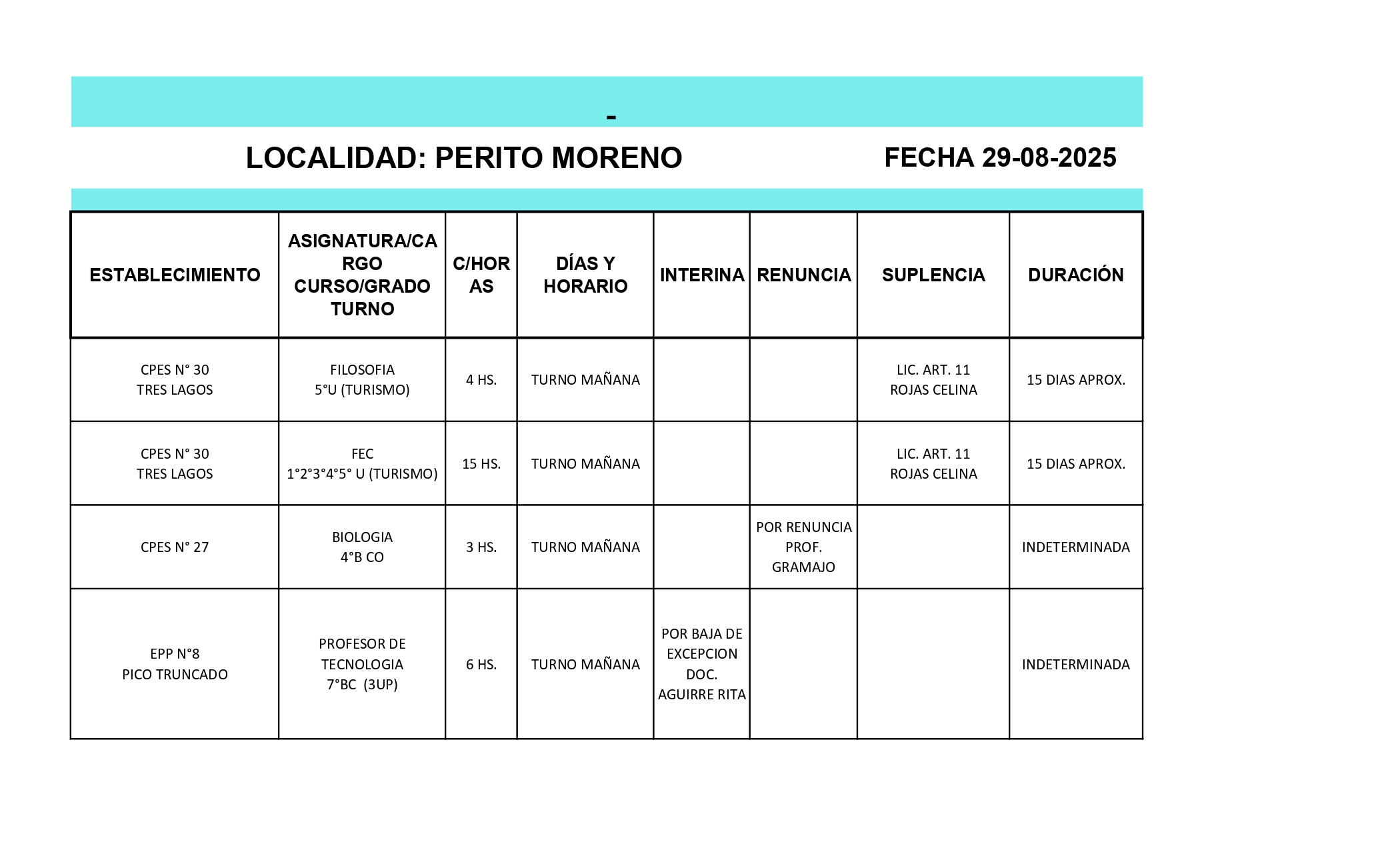 -

LOCALIDAD: PERITO MORENO FECHA 29-08-2025

| ESTABLECIMIENTO | ASIGNATURA/CARGO CURSO/GRADO TURNO | C/HORAS | DÍAS Y HORARIO | INTERINA | RENUNCIA | SUPLENCIA | DURACIÓN |
|---|---|---|---|---|---|---|---|
| CPES N° 30 TRES LAGOS | FILOSOFIA 5°U (TURISMO) | 4 HS. | TURNO MAÑANA | | | LIC. ART. 11 ROJAS CELINA | 15 DIAS APROX. |
| CPES N° 30 TRES LAGOS | FEC 1°2°3°4°5° U (TURISMO) | 15 HS. | TURNO MAÑANA | | | LIC. ART. 11 ROJAS CELINA | 15 DIAS APROX. |
| CPES N° 27 | BIOLOGIA 4°B CO | 3 HS. | TURNO MAÑANA | | POR RENUNCIA PROF. GRAMAJO | | INDETERMINADA |
| EPP N°8 PICO TRUNCADO | PROFESOR DE TECNOLOGIA 7°BC (3UP) | 6 HS. | TURNO MAÑANA | POR BAJA DE EXCEPCION DOC. AGUIRRE RITA | | | INDETERMINADA |